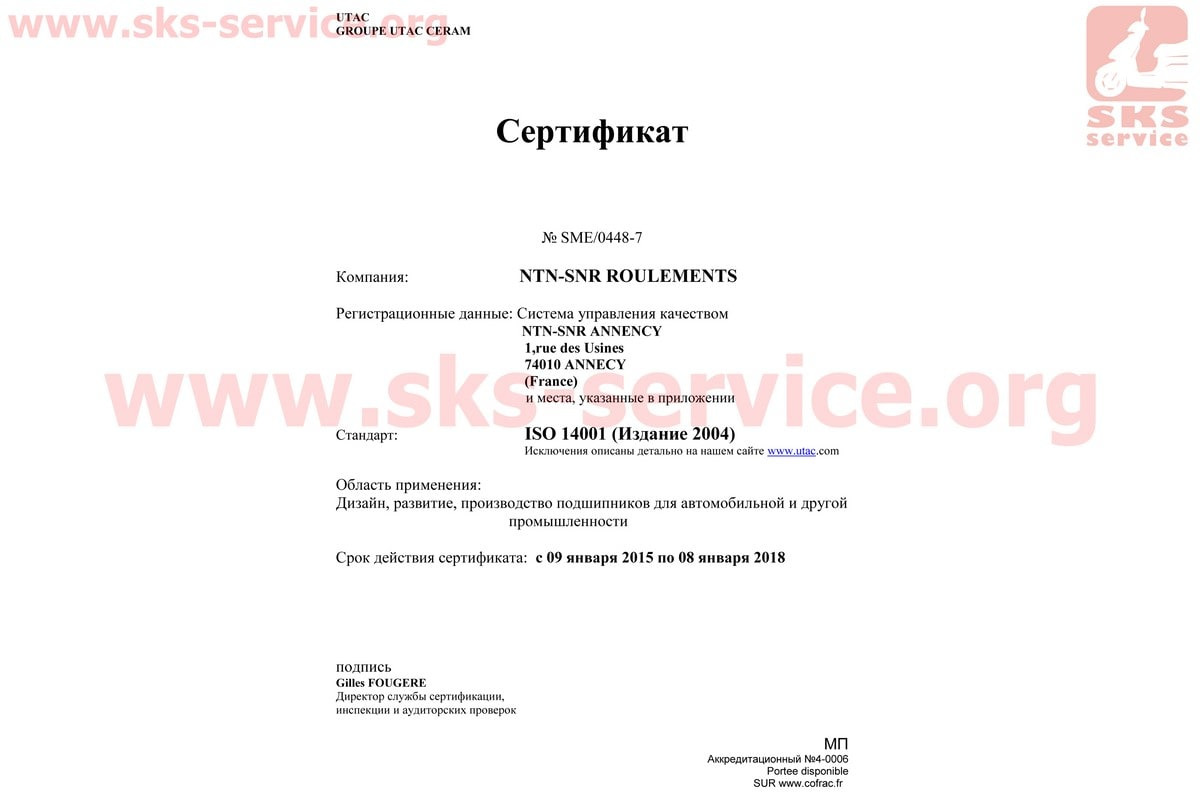 www.sks-service.org
UTAC
GROUPE UTAC CERAM

SKS
service

Сертификат

№ SME/0448-7

Компания: NTN-SNR ROULEMENTS

Регистрационные данные: Система управления качеством
NTN-SNR ANNENCY
1,rue des Usines
74010 ANNECY
(France)
и места, указанные в приложении

www.sks-service.org

Стандарт: ISO 14001 (Издание 2004)
Исключения описаны детально на нашем сайте www.utac.com

Область применения:
Дизайн, развитие, производство подшипников для автомобильной и другой промышленности

Срок действия сертификата: с 09 января 2015 по 08 января 2018

подпись
Gilles FOUGERE
Директор службы сертификации, инспекции и аудиторских проверок

МП
Аккредитационный №4-0006
Portee disponible
SUR www.cofrac.fr